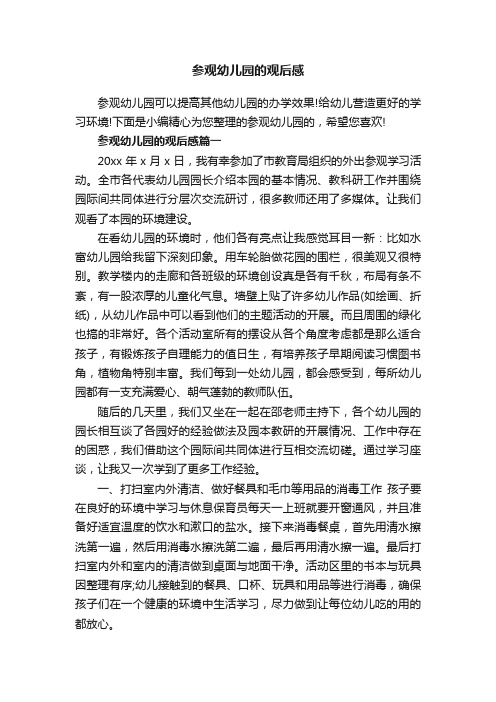 参观幼儿园的观后感

参观幼儿园可以提高其他幼儿园的办学效果!给幼儿营造更好的学习环境!下面是小编精心为您整理的参观幼儿园的，希望您喜欢!

参观幼儿园的观后感篇一

20xx 年 x 月 x 日，我有幸参加了市教育局组织的外出参观学习活动。全市各代表幼儿园园长介绍本园的基本情况、教科研工作并围绕园际间共同体进行分层次交流研讨，很多教师还用了多媒体。让我们观看了本园的环境建设。

在看幼儿园的环境时，他们各有亮点让我感觉耳目一新：比如水富幼儿园给我留下深刻印象。用车轮胎做花园的围栏，很美观又很特别。教学楼内的走廊和各班级的环境创设真是各有千秋，布局有条不紊，有一股浓厚的儿童化气息。墙壁上贴了许多幼儿作品(如绘画、折纸)，从幼儿作品中可以看到他们的主题活动的开展。而且周围的绿化也搞的非常好。各个活动室所有的摆设从各个角度考虑都是那么适合孩子，有锻炼孩子自理能力的值日生，有培养孩子早期阅读习惯图书角，植物角特别丰富。我们每到一处幼儿园，都会感受到，每所幼儿园都有一支充满爱心、朝气蓬勃的教师队伍。

随后的几天里，我们又坐在一起在邵老师主持下，各个幼儿园的园长相互谈了各园好的经验做法及园本教研的开展情况、工作中存在的困惑，我们借助这个园际间共同体进行互相交流切磋。通过学习座谈，让我又一次学到了更多工作经验。

一、打扫室内外清洁、做好餐具和毛巾等用品的消毒工作 孩子要在良好的环境中学习与休息保育员每天一上班就要开窗通风，并且准备好适宜温度的饮水和漱口的盐水。接下来消毒餐桌，首先用清水擦洗第一遍，然后用消毒水擦洗第二遍，最后再用清水擦一遍。最后打扫室内外和室内的清洁做到桌面与地面干净。活动区里的书本与玩具因整理有序;幼儿接触到的餐具、口杯、玩具和用品等进行消毒，确保孩子们在一个健康的环境中生活学习，尽力做到让每位幼儿吃的用的都放心。